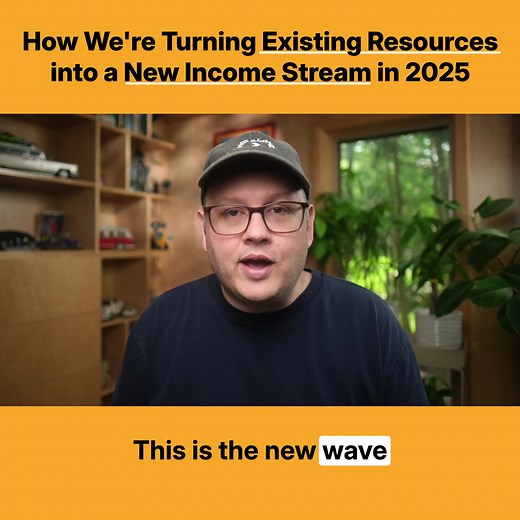 How We're Turning Existing Resources into a New Income Stream in 2025

This is the new wave